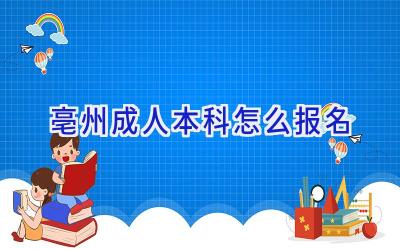 亳州成人本科怎么报名